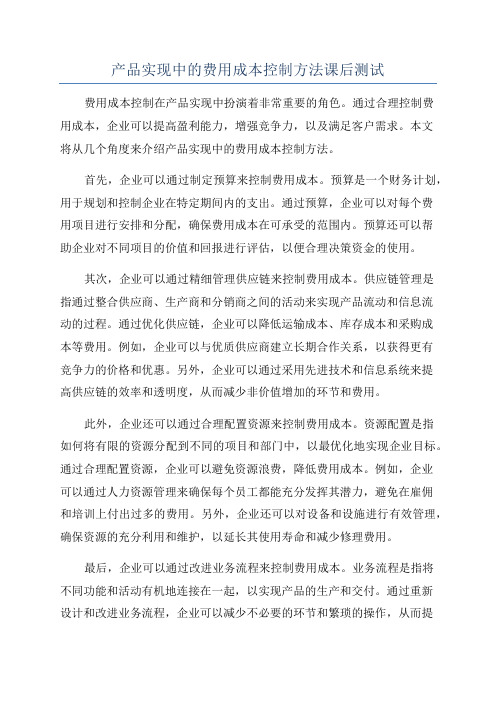 产品实现中的费用成本控制方法课后测试

费用成本控制在产品实现中扮演着非常重要的角色。通过合理控制费用成本，企业可以提高盈利能力，增强竞争力，以及满足客户需求。本文将从几个角度来介绍产品实现中的费用成本控制方法。

首先，企业可以通过制定预算来控制费用成本。预算是一个财务计划，用于规划和控制企业在特定期间内的支出。通过预算，企业可以对每个费用项目进行安排和分配，确保费用成本在可承受的范围内。预算还可以帮助企业对不同项目的价值和回报进行评估，以便合理决策资金的使用。

其次，企业可以通过精细管理供应链来控制费用成本。供应链管理是指通过整合供应商、生产商和分销商之间的活动来实现产品流动和信息流动的过程。通过优化供应链，企业可以降低运输成本、库存成本和采购成本等费用。例如，企业可以与优质供应商建立长期合作关系，以获得更有竞争力的价格和优惠。另外，企业可以通过采用先进技术和信息系统来提高供应链的效率和透明度，从而减少非价值增加的环节和费用。

此外，企业还可以通过合理配置资源来控制费用成本。资源配置是指如何将有限的资源分配到不同的项目和部门中，以最优化地实现企业目标。通过合理配置资源，企业可以避免资源浪费，降低费用成本。例如，企业可以通过人力资源管理来确保每个员工都能充分发挥其潜力，避免在雇佣和培训上付出过多的费用。另外，企业还可以对设备和设施进行有效管理，确保资源的充分利用和维护，以延长其使用寿命和减少修理费用。

最后，企业可以通过改进业务流程来控制费用成本。业务流程是指将不同功能和活动有机地连接在一起，以实现产品的生产和交付。通过重新设计和改进业务流程，企业可以减少不必要的环节和繁琐的操作，从而提